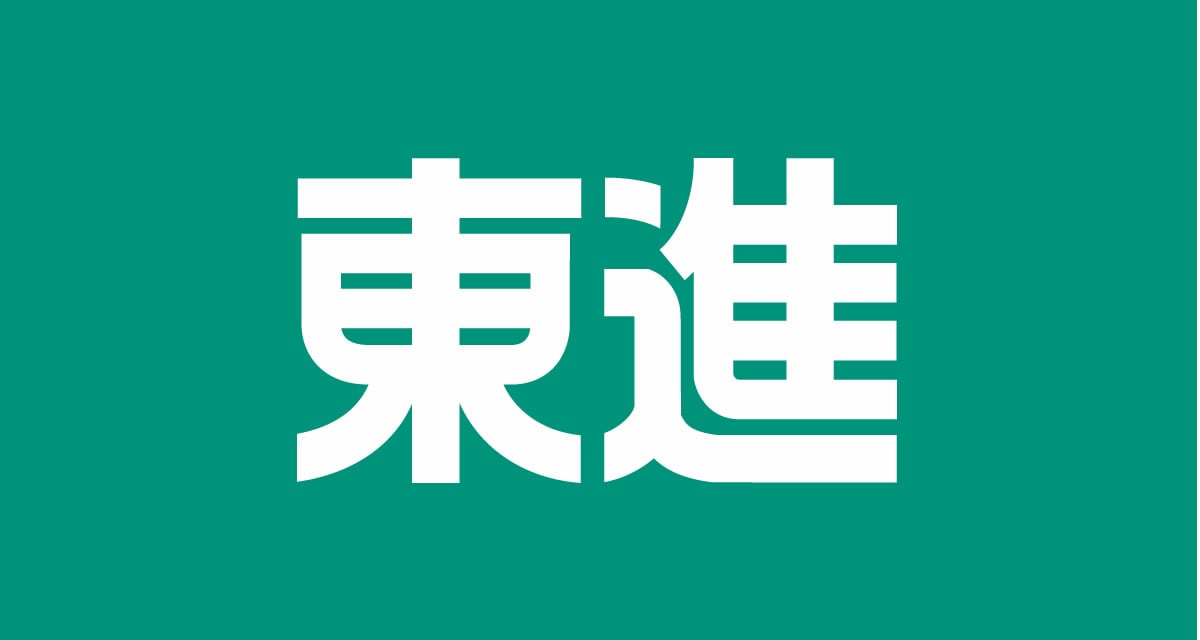 東進